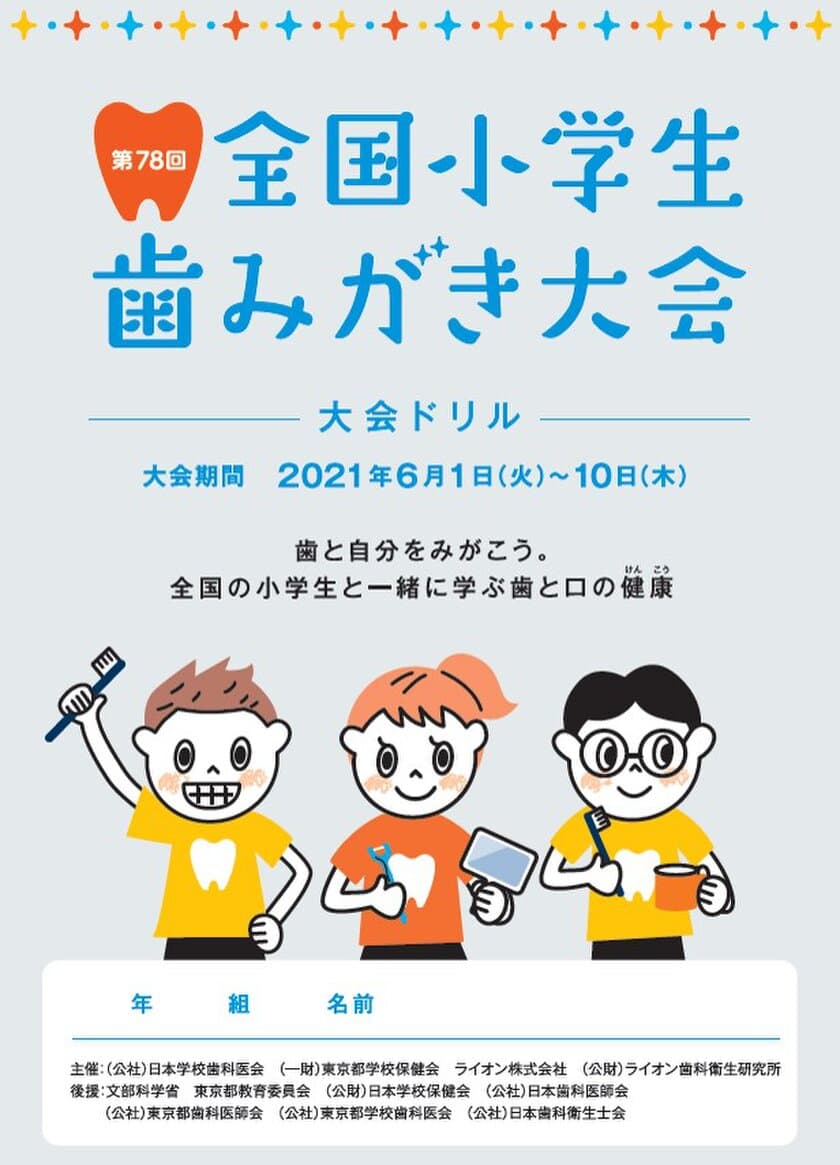 第78回

全国小学生
歯みがき大会

大会ドリル

大会期間　2021年6月1日(火)～10日(木)

歯と自分をみがこう。
全国の小学生と一緒に学ぶ歯と口の健康(けんこう)

年　組　名前

主催:(公社)日本学校歯科医会　(一財)東京都学校保健会　ライオン株式会社　(公財)ライオン歯科衛生研究所
後援:文部科学省　東京都教育委員会　(公財)日本学校保健会　(公社)日本歯科医師会
(公社)東京都歯科医師会　(公社)東京都学校歯科医会　(公社)日本歯科衛生士会